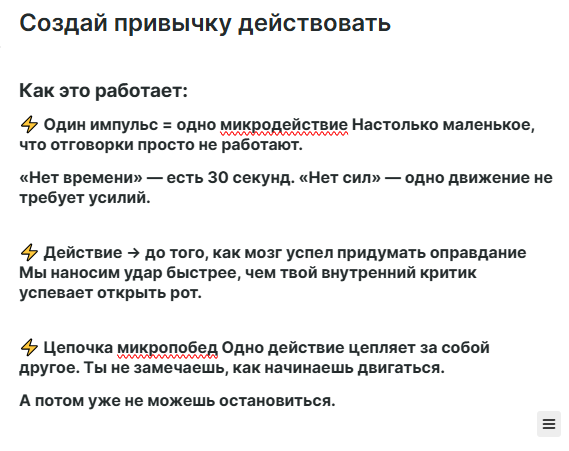 Создай привычку действовать

Как это работает:

⚡ Один импульс = одно микродействие Настолько маленькое, что отговорки просто не работают.

«Нет времени» — есть 30 секунд. «Нет сил» — одно движение не требует усилий.

⚡ Действие → до того, как мозг успел придумать оправдание Мы наносим удар быстрее, чем твой внутренний критик успевает открыть рот.

⚡ Цепочка микропобед Одно действие цепляет за собой другое. Ты не замечаешь, как начинаешь двигаться.

А потом уже не можешь остановиться.